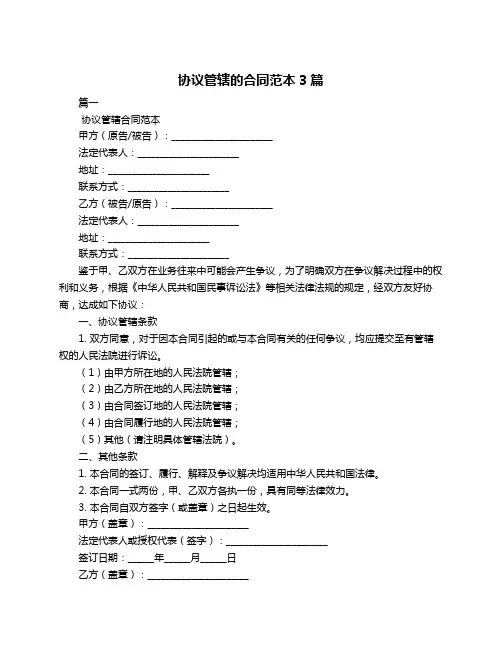 协议管辖的合同范本 3 篇

篇一

协议管辖合同范本

甲方（原告/被告）：____________________

法定代表人：____________________

地址：____________________

联系方式：____________________

乙方（被告/原告）：____________________

法定代表人：____________________

地址：____________________

联系方式：____________________

鉴于甲、乙双方在业务往来中可能会产生争议，为了明确双方在争议解决过程中的权利和义务，根据《中华人民共和国民事诉讼法》等相关法律法规的规定，经双方友好协商，达成如下协议：

一、协议管辖条款

1. 双方同意，对于因本合同引起的或与本合同有关的任何争议，均应提交至有管辖权的人民法院进行诉讼。

（1）由甲方所在地的人民法院管辖；

（2）由乙方所在地的人民法院管辖；

（3）由合同签订地的人民法院管辖；

（4）由合同履行地的人民法院管辖；

（5）其他（请注明具体管辖法院）。

二、其他条款

1. 本合同的签订、履行、解释及争议解决均适用中华人民共和国法律。

2. 本合同一式两份，甲、乙双方各执一份，具有同等法律效力。

3. 本合同自双方签字（或盖章）之日起生效。

甲方（盖章）：____________________

法定代表人或授权代表（签字）：____________________

签订日期：_____年_____月_____日

乙方（盖章）：____________________